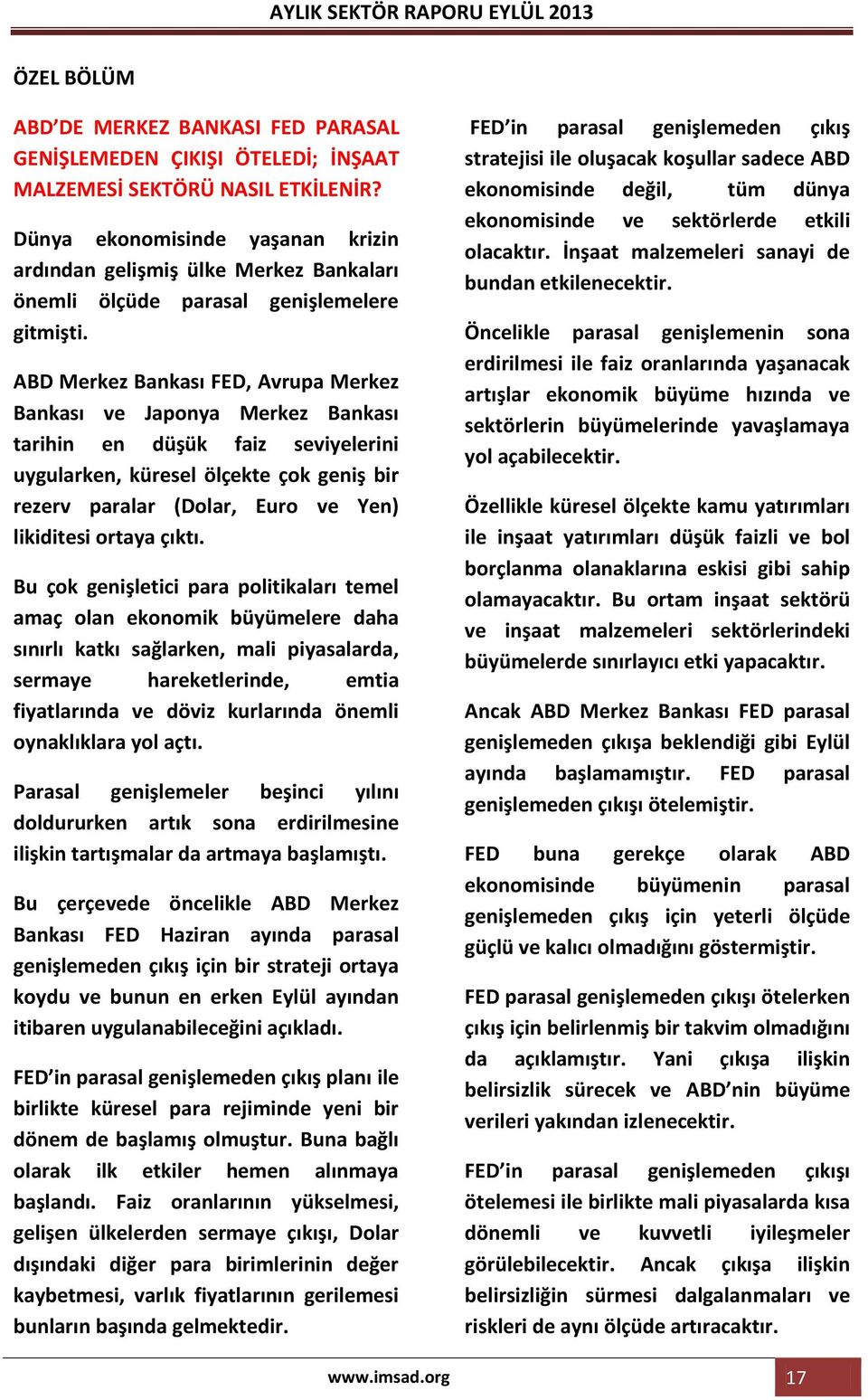 AYLIK SEKTÖR RAPORU EYLÜL 2013

ÖZEL BÖLÜM

ABD'DE MERKEZ BANKASI FED PARASAL GENİŞLEMEDEN ÇIKIŞI ÖTELEDİ; İNŞAAT MALZEMESİ SEKTÖRÜ NASIL ETKİLENİR?

Dünya ekonomisinde yaşanan krizin ardından gelişmiş ülke Merkez Bankaları önemli ölçüde parasal genişlemelere gitmişti.

ABD Merkez Bankası FED, Avrupa Merkez Bankası ve Japonya Merkez Bankası tarihin en düşük faiz seviyelerini uygularken, küresel ölçekte çok geniş bir rezerv paralar (Dolar, Euro ve Yen) likiditesi ortaya çıktı.

Bu çok genişletici para politikaları temel amaç olan ekonomik büyümelere daha sınırlı katkı sağlarken, mali piyasalarda, sermaye hareketlerinde, emtia fiyatlarında ve döviz kurlarında önemli oynaklıklara yol açtı.

Parasal genişlemeler beşinci yılını doldururken artık sona erdirilmesine ilişkin tartışmalar da artmaya başlamıştı.

Bu çerçevede öncelikle ABD Merkez Bankası FED Haziran ayında parasal genişlemeden çıkış için bir strateji ortaya koydu ve bunun en erken Eylül ayından itibaren uygulanabileceğini açıkladı.

FED'in parasal genişlemeden çıkış planı ile birlikte küresel para rejiminde yeni bir dönem de başlamış olmuştur. Buna bağlı olarak ilk etkiler hemen alınmaya başlandı. Faiz oranlarının yükselmesi, gelişen ülkelerden sermaye çıkışı, Dolar dışındaki diğer para birimlerinin değer kaybetmesi, varlık fiyatlarının gerilemesi bunların başında gelmektedir.

FED'in parasal genişlemeden çıkış stratejisi ile oluşacak koşullar sadece ABD ekonomisinde değil, tüm dünya ekonomisinde ve sektörlerde etkili olacaktır. İnşaat malzemeleri sanayi de bundan etkilenecektir.

Öncelikle parasal genişlemenin sona erdirilmesi ile faiz oranlarında yaşanacak artışlar ekonomik büyüme hızında ve sektörlerin büyümelerinde yavaşlamaya yol açabilecektir.

Özellikle küresel ölçekte kamu yatırımları ile inşaat yatırımları düşük faizli ve bol borçlanma olanaklarına eskisi gibi sahip olamayacaktır. Bu ortam inşaat sektörü ve inşaat malzemeleri sektörlerindeki büyümelerde sınırlayıcı etki yapacaktır.

Ancak ABD Merkez Bankası FED parasal genişlemeden çıkışa beklendiği gibi Eylül ayında başlamamıştır. FED parasal genişlemeden çıkışı ötelemiştir.

FED buna gerekçe olarak ABD ekonomisinde büyümenin parasal genişlemeden çıkış için yeterli ölçüde güçlü ve kalıcı olmadığını göstermiştir.

FED parasal genişlemeden çıkışı ötelerken çıkış için belirlenmiş bir takvim olmadığını da açıklamıştır. Yani çıkışa ilişkin belirsizlik sürecek ve ABD'nin büyüme verileri yakından izlenecektir.

FED'in parasal genişlemeden çıkışı ötelemesi ile birlikte mali piyasalarda kısa dönemli ve kuvvetli iyileşmeler görülebilecektir. Ancak çıkışa ilişkin belirsizliğin sürmesi dalgalanmaları ve riskleri de aynı ölçüde artıracaktır.

www.imsad.org

17